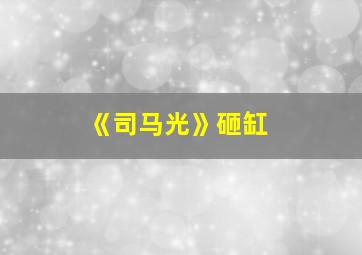 《司马光》砸缸